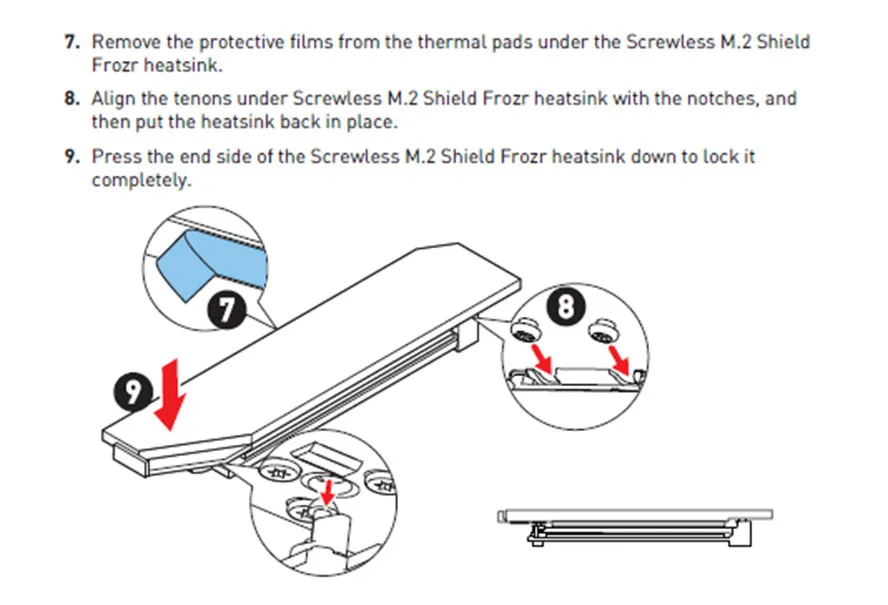 7. Remove the protective films from the thermal pads under the Screwless M.2 Shield Frozr heatsink.

8. Align the tenons under Screwless M.2 Shield Frozr heatsink with the notches, and then put the heatsink back in place.

9. Press the end side of the Screwless M.2 Shield Frozr heatsink down to lock it completely.

7

8

9